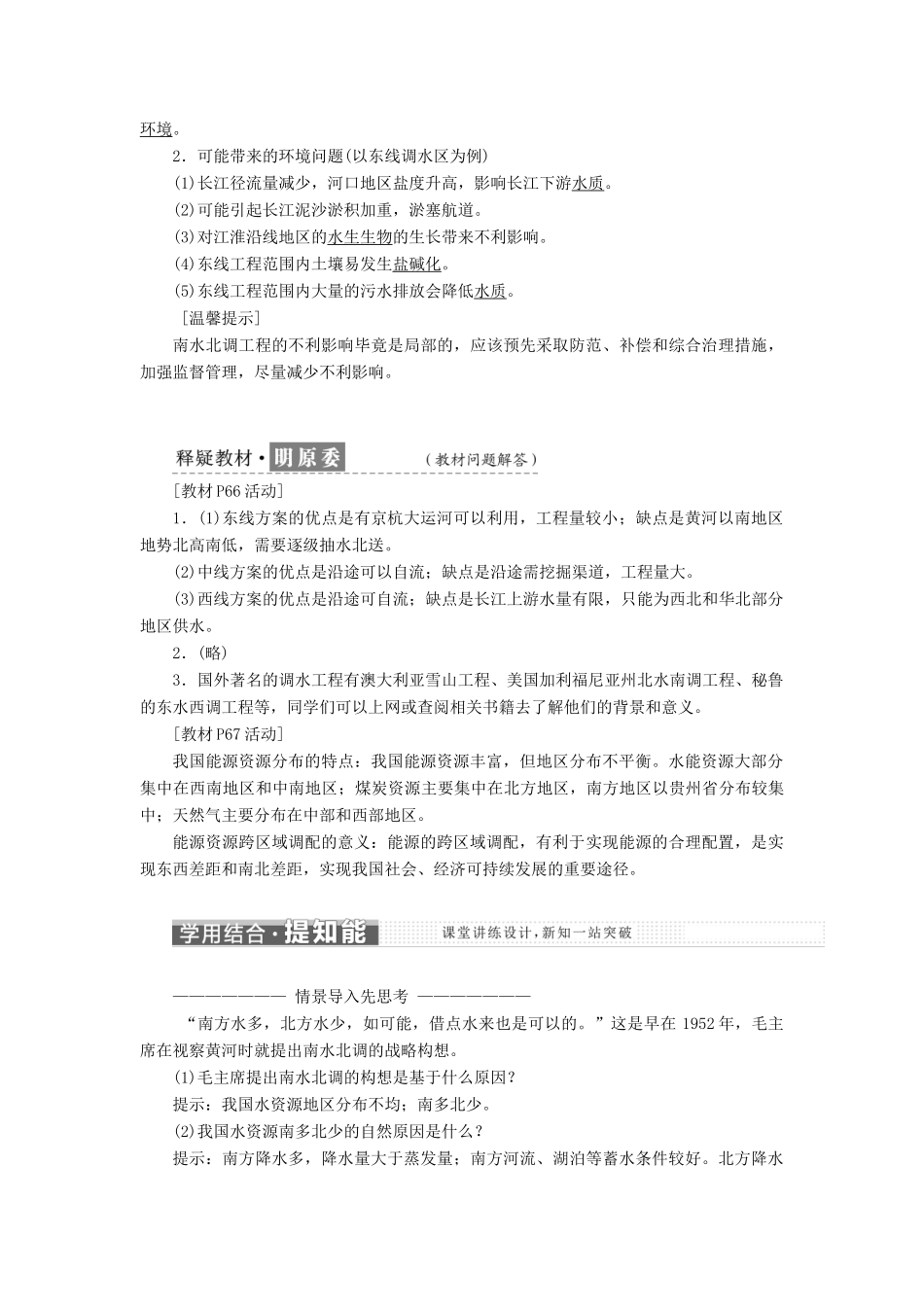 环境。

2．可能带来的环境问题(以东线调水区为例)

(1)长江径流量减少，河口地区盐度升高，影响长江下游水质。

(2)可能引起长江泥沙淤积加重，淤塞航道。

(3)对江淮沿线地区的水生生物的生长带来不利影响。

(4)东线工程范围内土壤易发生盐碱化。

(5)东线工程范围内大量的污水排放会降低水质。

[温馨提示]

南水北调工程的不利影响毕竟是局部的，应该预先采取防范、补偿和综合治理措施，加强监督管理，尽量减少不利影响。

释疑教材·明原委 （教材问题解答）

[教材P66活动]

1．(1)东线方案的优点是有京杭大运河可以利用，工程量较小；缺点是黄河以南地区地势北高南低，需要逐级抽水北送。

(2)中线方案的优点是沿途可以自流；缺点是沿途需挖掘渠道，工程量大。

(3)西线方案的优点是沿途可自流；缺点是长江上游水量有限，只能为西北和华北部分地区供水。

2．(略)

3．国外著名的调水工程有澳大利亚雪山工程、美国加利福尼亚州北水南调工程、秘鲁的东水西调工程等，同学们可以上网或查阅相关书籍去了解他们的背景和意义。

[教材P67活动]

我国能源资源分布的特点：我国能源资源丰富，但地区分布不平衡。水能资源大部分集中在西南地区和中南地区；煤炭资源主要集中在北方地区，南方地区以贵州省分布较集中；天然气主要分布在中部和西部地区。

能源资源跨区域调配的意义：能源的跨区域调配，有利于实现能源的合理配置，是实现东西差距和南北差距，实现我国社会、经济可持续发展的重要途径。

学用结合·提知能 课堂讲练设计，新知一站突破

———————— 情景导入先思考 ————————

“南方水多，北方水少，如可能，借点水来也是可以的。”这是早在1952年，毛主席在视察黄河时就提出南水北调的战略构想。

(1)毛主席提出南水北调的构想是基于什么原因？

提示：我国水资源地区分布不均；南多北少。

(2)我国水资源南多北少的自然原因是什么？

提示：南方降水多，降水量大于蒸发量；南方河流、湖泊等蓄水条件较好。北方降水